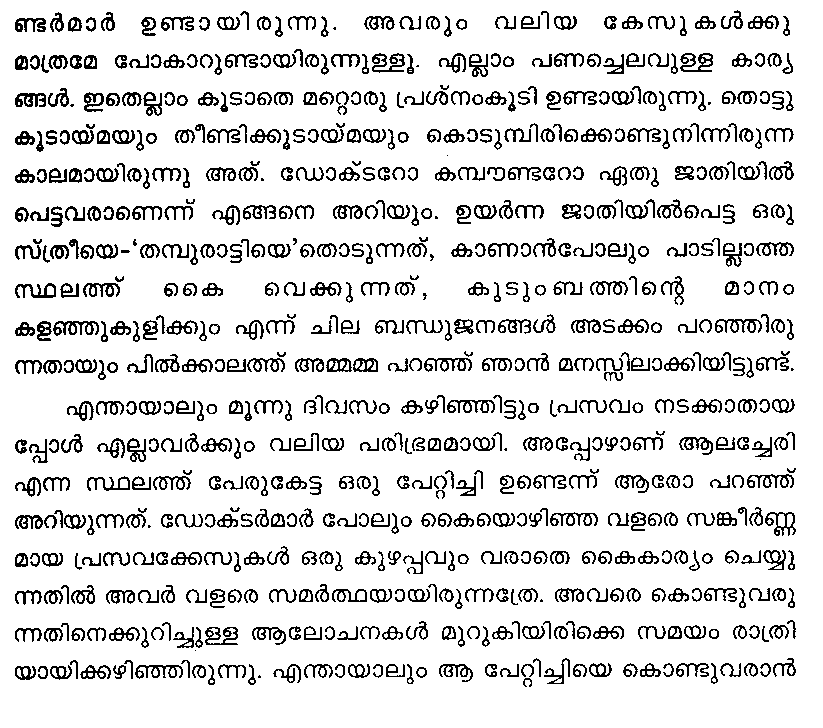 ണ്ടർമാർ ഉണ്ടായിരുന്നു. അവരും വലിയ കേസുകൾക്കു മാത്രമേ പോകാറുണ്ടായിരുന്നുള്ളൂ. എല്ലാം പണച്ചെലവുള്ള കാര്യങ്ങൾ. ഇതെല്ലാം കൂടാതെ മറ്റൊരു പ്രശ്നംകൂടി ഉണ്ടായിരുന്നു. തൊട്ടുകൂടായ്മയും തീണ്ടിക്കൂടായ്മയും കൊടുമ്പിരിക്കൊണ്ടുനിന്നിരുന്ന കാലമായിരുന്നു അത്. ഡോക്ടറോ കമ്പൗണ്ടറോ ഏതു ജാതിയിൽ പെട്ടവരാണെന്ന് എങ്ങനെ അറിയും. ഉയർന്ന ജാതിയിൽപെട്ട ഒരു സ്ത്രീയെ-'തമ്പുരാട്ടിയെ'തൊടുന്നത്, കാണാൻപോലും പാടില്ലാത്ത സ്ഥലത്ത് കൈ വെക്കുന്നത്, കുടുംബത്തിന്റെ മാനം കളഞ്ഞുകുളിക്കും എന്ന് ചില ബന്ധുജനങ്ങൾ അടക്കം പറഞ്ഞിരുന്നതായും പിൽക്കാലത്ത് അമ്മമ്മ പറഞ്ഞ് ഞാൻ മനസ്സിലാക്കിയിട്ടുണ്ട്.

എന്തായാലും മൂന്നു ദിവസം കഴിഞ്ഞിട്ടും പ്രസവം നടക്കാതായപ്പോൾ എല്ലാവർക്കും വലിയ പരിഭ്രമമായി. അപ്പോഴാണ് ആലച്ചേരി എന്ന സ്ഥലത്ത് പേരുകേട്ട ഒരു പേറ്റിച്ചി ഉണ്ടെന്ന് ആരോ പറഞ്ഞ് അറിയുന്നത്. ഡോക്ടർമാർ പോലും കൈയൊഴിഞ്ഞ വളരെ സങ്കീർണ്ണമായ പ്രസവക്കേസുകൾ ഒരു കുഴപ്പവും വരാതെ കൈകാര്യം ചെയ്യുന്നതിൽ അവർ വളരെ സമർത്ഥയായിരുന്നത്രേ. അവരെ കൊണ്ടുവരുന്നതിനെക്കുറിച്ചുള്ള ആലോചനകൾ മുറുകിയിരിക്കെ സമയം രാത്രിയായിക്കഴിഞ്ഞിരുന്നു. എന്തായാലും ആ പേറ്റിച്ചിയെ കൊണ്ടുവരാൻ